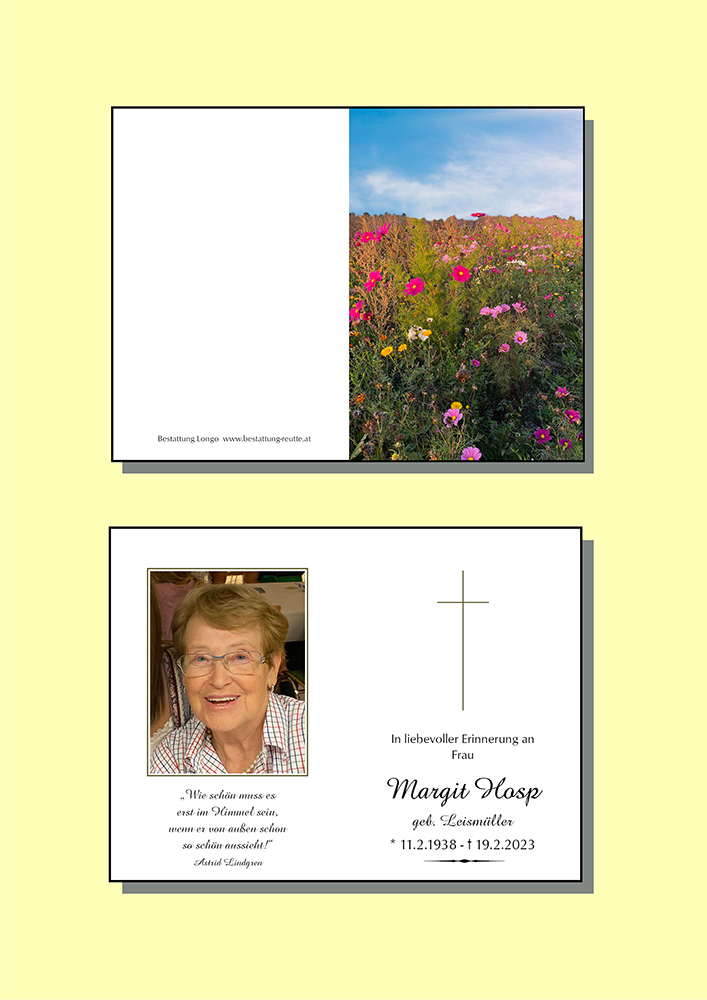 Bestattung Longo www.bestattung-reutte.at

„Wie schön muss es erst im Himmel sein, wenn er von außen schon so schön aussieht!"
Astrid Lindgren

In liebevoller Erinnerung an Frau

Margit Hosp
geb. Leismüller
* 11.2.1938 - † 19.2.2023